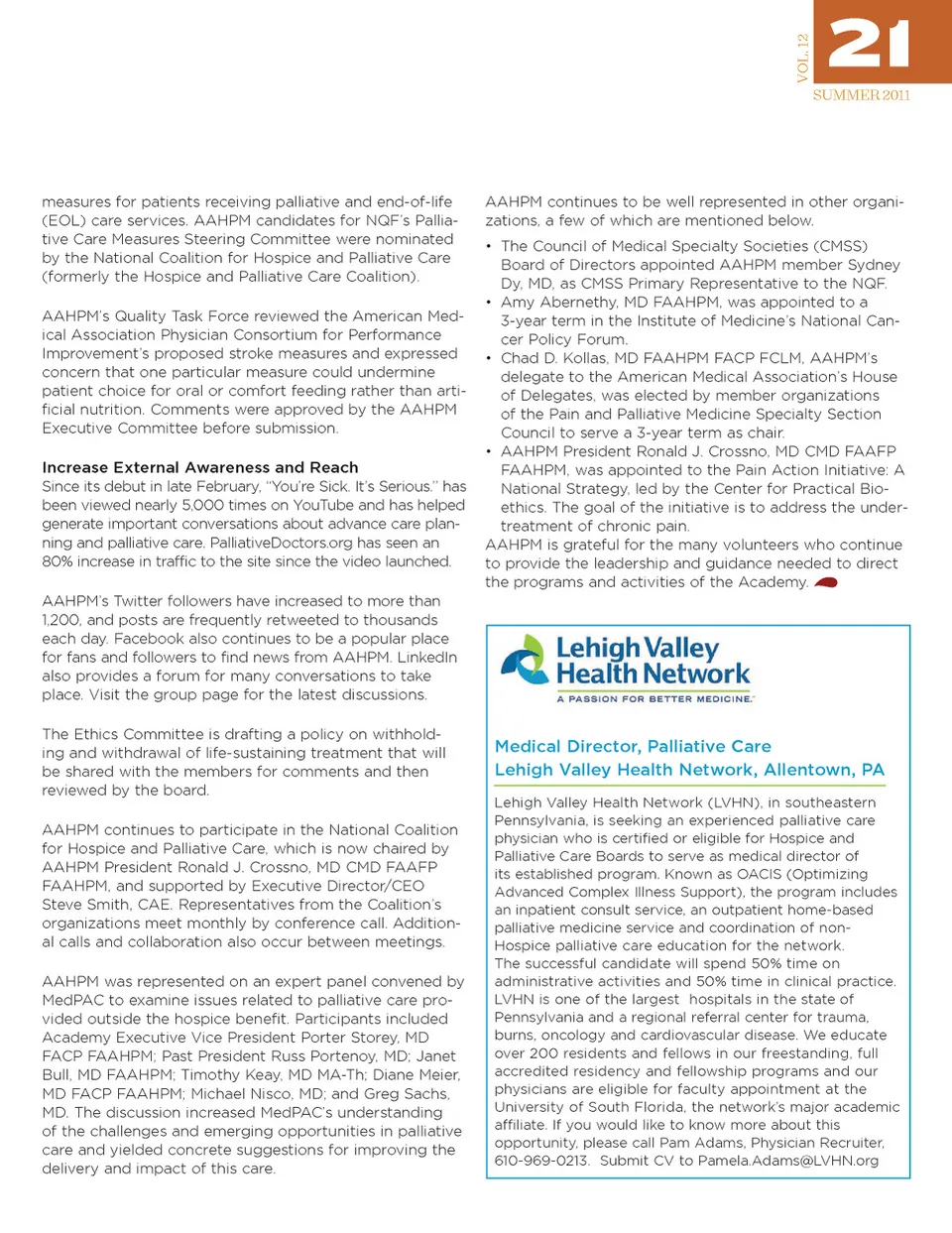 VOL. 12
21
SUMMER 2011

measures for patients receiving palliative and end-of-life (EOL) care services. AAHPM candidates for NQF's Palliative Care Measures Steering Committee were nominated by the National Coalition for Hospice and Palliative Care (formerly the Hospice and Palliative Care Coalition).

AAHPM's Quality Task Force reviewed the American Medical Association Physician Consortium for Performance Improvement's proposed stroke measures and expressed concern that one particular measure could undermine patient choice for oral or comfort feeding rather than artificial nutrition. Comments were approved by the AAHPM Executive Committee before submission.

Increase External Awareness and Reach
Since its debut in late February, "You're Sick. It's Serious." has been viewed nearly 5,000 times on YouTube and has helped generate important conversations about advance care planning and palliative care. PalliativeDoctors.org has seen an 80% increase in traffic to the site since the video launched.

AAHPM's Twitter followers have increased to more than 1,200, and posts are frequently retweeted to thousands each day. Facebook also continues to be a popular place for fans and followers to find news from AAHPM. LinkedIn also provides a forum for many conversations to take place. Visit the group page for the latest discussions.

The Ethics Committee is drafting a policy on withholding and withdrawal of life-sustaining treatment that will be shared with the members for comments and then reviewed by the board.

AAHPM continues to participate in the National Coalition for Hospice and Palliative Care, which is now chaired by AAHPM President Ronald J. Crossno, MD CMD FAAFP FAAHPM, and supported by Executive Director/CEO Steve Smith, CAE. Representatives from the Coalition's organizations meet monthly by conference call. Additional calls and collaboration also occur between meetings.

AAHPM was represented on an expert panel convened by MedPAC to examine issues related to palliative care provided outside the hospice benefit. Participants included Academy Executive Vice President Porter Storey, MD FACP FAAHPM; Past President Russ Portenoy, MD; Janet Bull, MD FAAHPM; Timothy Keay, MD MA-Th; Diane Meier, MD FACP FAAHPM; Michael Nisco, MD; and Greg Sachs, MD. The discussion increased MedPAC's understanding of the challenges and emerging opportunities in palliative care and yielded concrete suggestions for improving the delivery and impact of this care.

AAHPM continues to be well represented in other organizations, a few of which are mentioned below.

• The Council of Medical Specialty Societies (CMSS) Board of Directors appointed AAHPM member Sydney Dy, MD, as CMSS Primary Representative to the NQF.
• Amy Abernethy, MD FAAHPM, was appointed to a 3-year term in the Institute of Medicine's National Cancer Policy Forum.
• Chad D. Kollas, MD FAAHPM FACP FCLM, AAHPM's delegate to the American Medical Association's House of Delegates, was elected by member organizations of the Pain and Palliative Medicine Specialty Section Council to serve a 3-year term as chair.
• AAHPM President Ronald J. Crossno, MD CMD FAAFP FAAHPM, was appointed to the Pain Action Initiative: A National Strategy, led by the Center for Practical Bioethics. The goal of the initiative is to address the undertreatment of chronic pain.
AAHPM is grateful for the many volunteers who continue to provide the leadership and guidance needed to direct the programs and activities of the Academy.

Lehigh Valley Health Network
A PASSION FOR BETTER MEDICINE.

Medical Director, Palliative Care
Lehigh Valley Health Network, Allentown, PA

Lehigh Valley Health Network (LVHN), in southeastern Pennsylvania, is seeking an experienced palliative care physician who is certified or eligible for Hospice and Palliative Care Boards to serve as medical director of its established program. Known as OACIS (Optimizing Advanced Complex Illness Support), the program includes an inpatient consult service, an outpatient home-based palliative medicine service and coordination of non-Hospice palliative care education for the network. The successful candidate will spend 50% time on administrative activities and 50% time in clinical practice. LVHN is one of the largest hospitals in the state of Pennsylvania and a regional referral center for trauma, burns, oncology and cardiovascular disease. We educate over 200 residents and fellows in our freestanding, full accredited residency and fellowship programs and our physicians are eligible for faculty appointment at the University of South Florida, the network's major academic affiliate. If you would like to know more about this opportunity, please call Pam Adams, Physician Recruiter, 610-969-0213. Submit CV to Pamela.Adams@LVHN.org